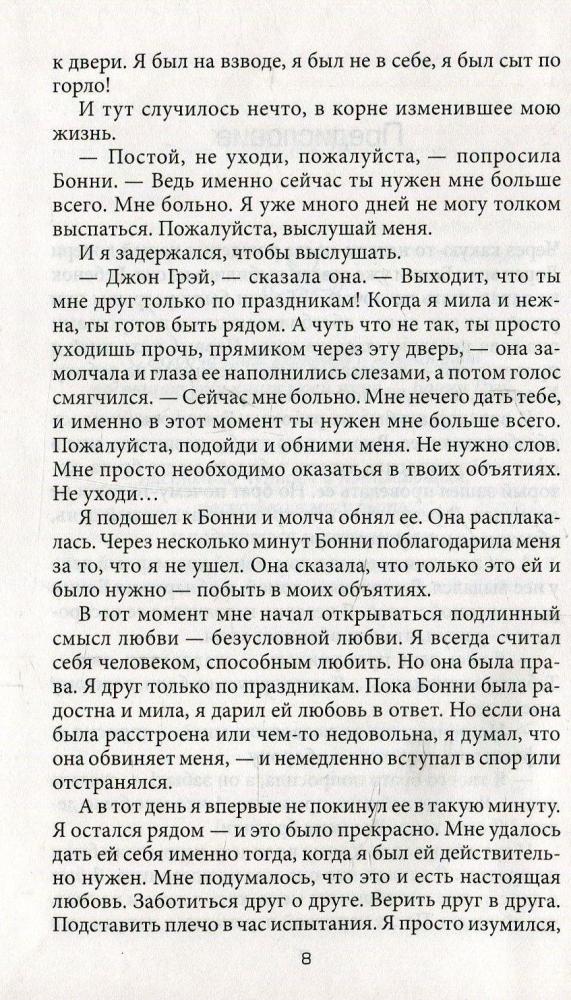 к двери. Я был на взводе, я был не в себе, я был сыт по горло!

И тут случилось нечто, в корне изменившее мою жизнь.

— Постой, не уходи, пожалуйста, — попросила Бонни. — Ведь именно сейчас ты нужен мне больше всего. Мне больно. Я уже много дней не могу толком выспаться. Пожалуйста, выслушай меня.

И я задержался, чтобы выслушать.

— Джон Грэй, — сказала она. — Выходит, что ты мне друг только по праздникам! Когда я мила и нежна, ты готов быть рядом. А чуть что не так, ты просто уходишь прочь, прямиком через эту дверь, — она замолчала и глаза ее наполнились слезами, а потом голос смягчился. — Сейчас мне больно. Мне нечего дать тебе, и именно в этот момент ты нужен мне больше всего. Пожалуйста, подойди и обними меня. Не нужно слов. Мне просто необходимо оказаться в твоих объятиях. Не уходи…

Я подошел к Бонни и молча обнял ее. Она расплакалась. Через несколько минут Бонни поблагодарила меня за то, что я не ушел. Она сказала, что только это ей и было нужно — побыть в моих объятиях.

В тот момент мне начал открываться подлинный смысл любви — безусловной любви. Я всегда считал себя человеком, способным любить. Но она была права. Я друг только по праздникам. Пока Бонни была радостна и мила, я дарил ей любовь в ответ. Но если она была расстроена или чем-то недовольна, я думал, что она обвиняет меня, — и немедленно вступал в спор или отстранялся.

А в тот день я впервые не покинул ее в такую минуту. Я остался рядом — и это было прекрасно. Мне удалось дать ей себя именно тогда, когда я был ей действительно нужен. Мне подумалось, что это и есть настоящая любовь. Заботиться друг о друге. Верить друг в друга. Подставить плечо в час испытания. Я просто изумился,

8